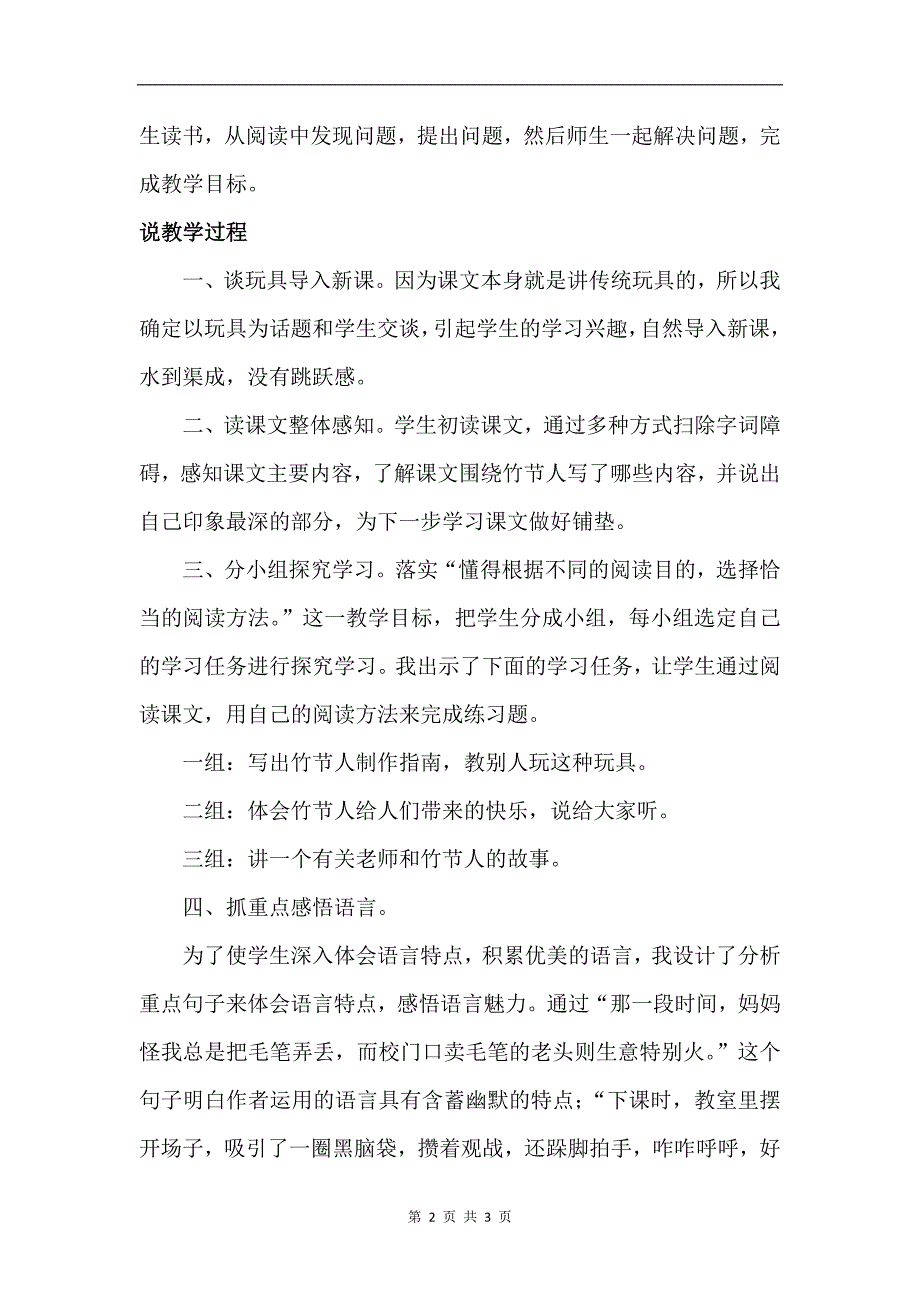 生读书，从阅读中发现问题，提出问题，然后师生一起解决问题，完成教学目标。

说教学过程

一、谈玩具导入新课。因为课文本身就是讲传统玩具的，所以我确定以玩具为话题和学生交谈，引起学生的学习兴趣，自然导入新课，水到渠成，没有跳跃感。

二、读课文整体感知。学生初读课文，通过多种方式扫除字词障碍，感知课文主要内容，了解课文围绕竹节人写了哪些内容，并说出自己印象最深的部分，为下一步学习课文做好铺垫。

三、分小组探究学习。落实“懂得根据不同的阅读目的，选择恰当的阅读方法。”这一教学目标，把学生分成小组，每小组选定自己的学习任务进行探究学习。我出示了下面的学习任务，让学生通过阅读课文，用自己的阅读方法来完成练习题。

一组：写出竹节人制作指南，教别人玩这种玩具。

二组：体会竹节人给人们带来的快乐，说给大家听。

三组：讲一个有关老师和竹节人的故事。

四、抓重点感悟语言。

为了使学生深入体会语言特点，积累优美的语言，我设计了分析重点句子来体会语言特点，感悟语言魅力。通过“那一段时间，妈妈怪我总是把毛笔弄丢，而校门口卖毛笔的老头则生意特别火。”这个句子明白作者运用的语言具有含蓄幽默的特点；“下课时，教室里摆开场子，吸引了一圈黑脑袋，攒着观战，还跺脚拍手，咋咋呼呼，好

第 2 页 共 3 页